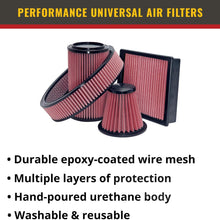 PERFORMANCE UNIVERSAL AIR FILTERS

• Durable epoxy-coated wire mesh
• Multiple layers of protection
• Hand-poured urethane body
• Washable & reusable